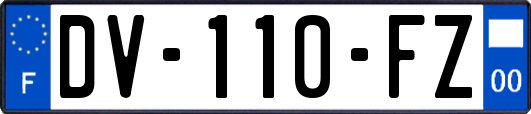 F
DV-110-FZ
00